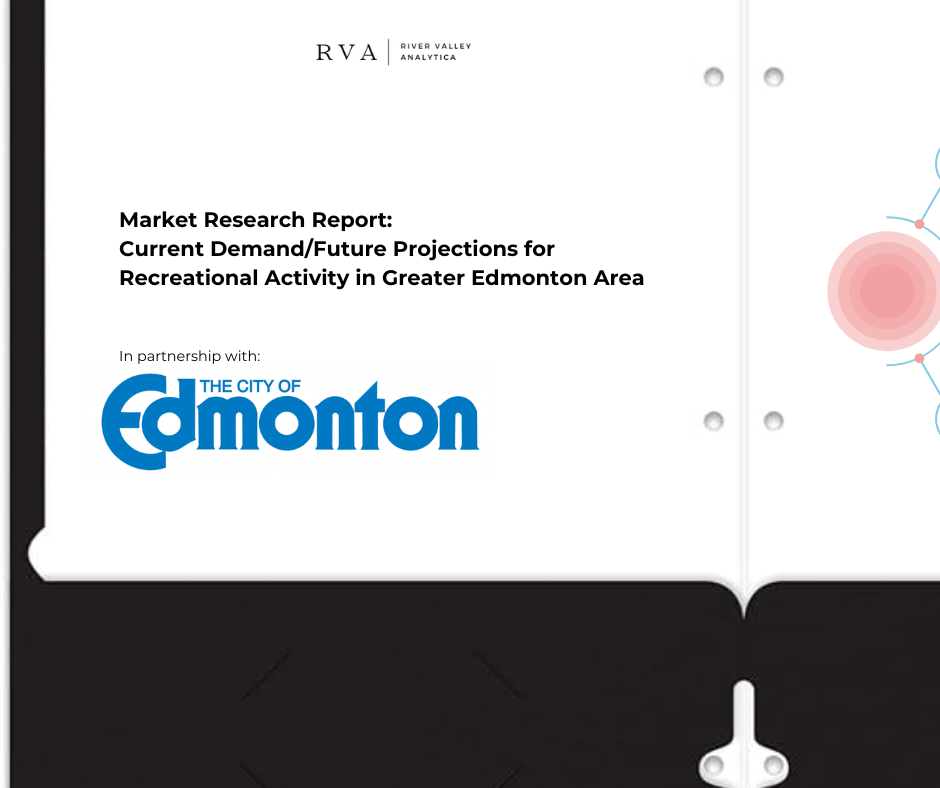 RVA RIVER VALLEY ANALYTICA

Market Research Report:
Current Demand/Future Projections for Recreational Activity in Greater Edmonton Area

In partnership with:

THE CITY OF
Edmonton